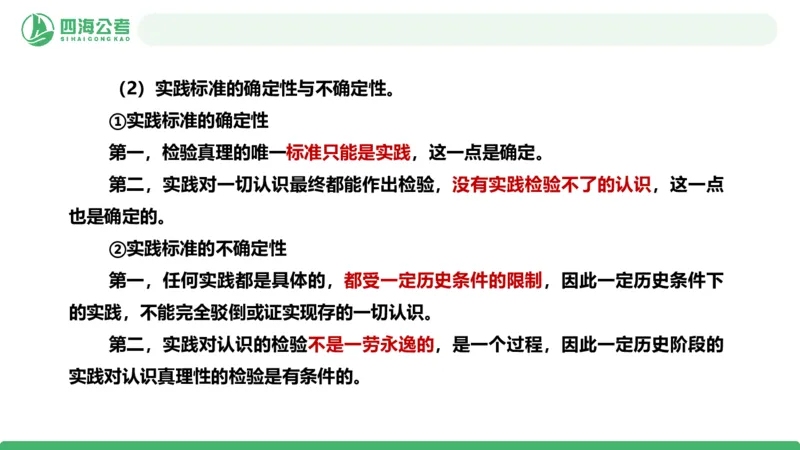 四海公考
SIHAIGONGKAO

（2）实践标准的确定性与不确定性。

①实践标准的确定性

第一，检验真理的唯一标准只能是实践，这一点是确定。

第二，实践对一切认识最终都能作出检验，没有实践检验不了的认识，这一点也是确定的。

②实践标准的不确定性

第一，任何实践都是具体的，都受一定历史条件的限制，因此一定历史条件下的实践，不能完全驳倒或证实现存的一切认识。

第二，实践对认识的检验不是一劳永逸的，是一个过程，因此一定历史阶段的实践对认识真理性的检验是有条件的。